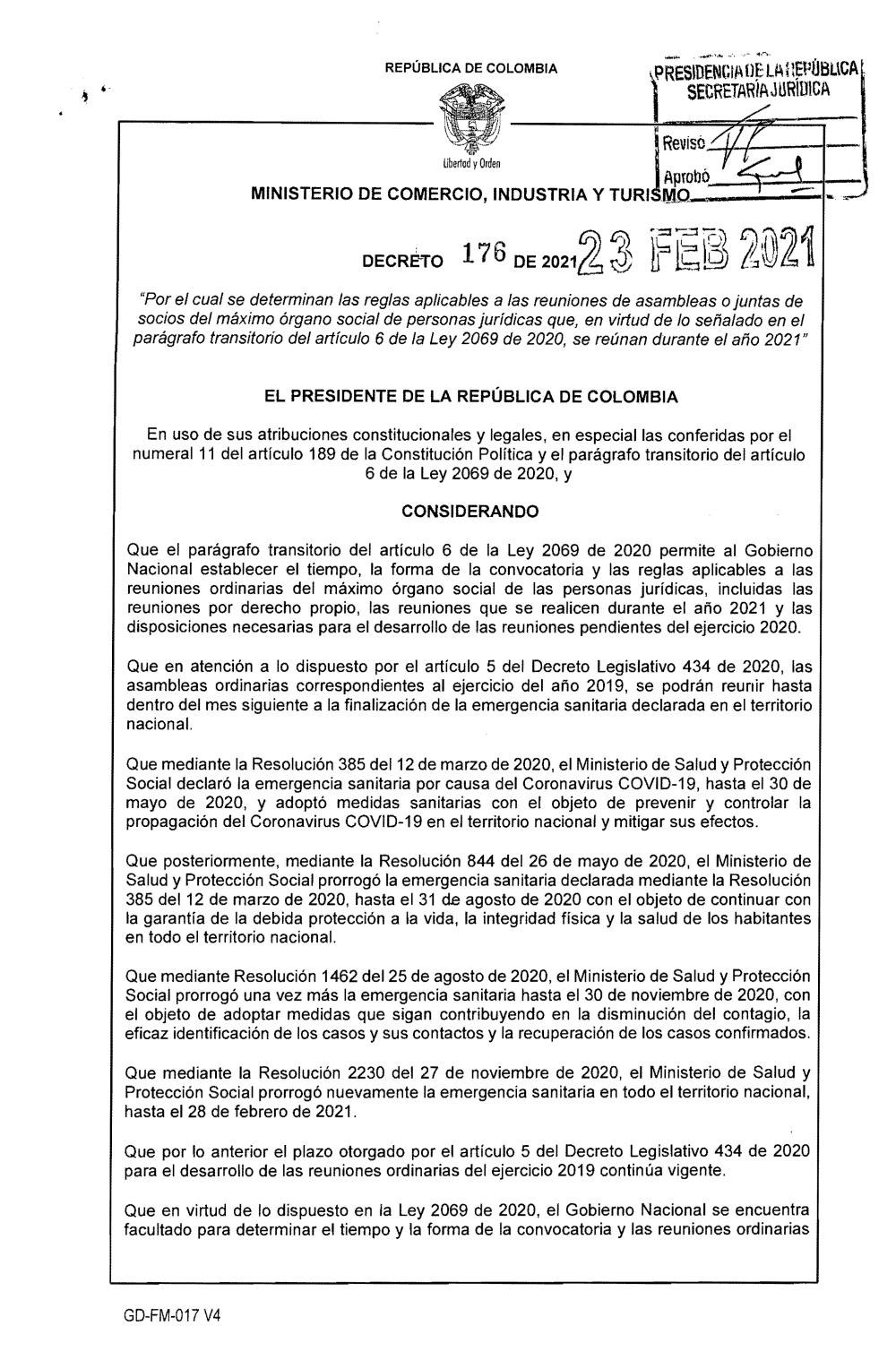 REPÚBLICA DE COLOMBIA

PRESIDENCIA DE LA REPÚBLICA
SECRETARÍA JURÍDICA
Revisó
Aprobó

Libertad y Orden

MINISTERIO DE COMERCIO, INDUSTRIA Y TURISMO

DECRETO 176 DE 2021 23 FEB 2021

"Por el cual se determinan las reglas aplicables a las reuniones de asambleas o juntas de socios del máximo órgano social de personas jurídicas que, en virtud de lo señalado en el parágrafo transitorio del artículo 6 de la Ley 2069 de 2020, se reúnan durante el año 2021"

EL PRESIDENTE DE LA REPÚBLICA DE COLOMBIA

En uso de sus atribuciones constitucionales y legales, en especial las conferidas por el numeral 11 del artículo 189 de la Constitución Política y el parágrafo transitorio del artículo 6 de la Ley 2069 de 2020, y

CONSIDERANDO

Que el parágrafo transitorio del artículo 6 de la Ley 2069 de 2020 permite al Gobierno Nacional establecer el tiempo, la forma de la convocatoria y las reglas aplicables a las reuniones ordinarias del máximo órgano social de las personas jurídicas, incluidas las reuniones por derecho propio, las reuniones que se realicen durante el año 2021 y las disposiciones necesarias para el desarrollo de las reuniones pendientes del ejercicio 2020.

Que en atención a lo dispuesto por el artículo 5 del Decreto Legislativo 434 de 2020, las asambleas ordinarias correspondientes al ejercicio del año 2019, se podrán reunir hasta dentro del mes siguiente a la finalización de la emergencia sanitaria declarada en el territorio nacional.

Que mediante la Resolución 385 del 12 de marzo de 2020, el Ministerio de Salud y Protección Social declaró la emergencia sanitaria por causa del Coronavirus COVID-19, hasta el 30 de mayo de 2020, y adoptó medidas sanitarias con el objeto de prevenir y controlar la propagación del Coronavirus COVID-19 en el territorio nacional y mitigar sus efectos.

Que posteriormente, mediante la Resolución 844 del 26 de mayo de 2020, el Ministerio de Salud y Protección Social prorrogó la emergencia sanitaria declarada mediante la Resolución 385 del 12 de marzo de 2020, hasta el 31 de agosto de 2020 con el objeto de continuar con la garantía de la debida protección a la vida, la integridad física y la salud de los habitantes en todo el territorio nacional.

Que mediante Resolución 1462 del 25 de agosto de 2020, el Ministerio de Salud y Protección Social prorrogó una vez más la emergencia sanitaria hasta el 30 de noviembre de 2020, con el objeto de adoptar medidas que sigan contribuyendo en la disminución del contagio, la eficaz identificación de los casos y sus contactos y la recuperación de los casos confirmados.

Que mediante la Resolución 2230 del 27 de noviembre de 2020, el Ministerio de Salud y Protección Social prorrogó nuevamente la emergencia sanitaria en todo el territorio nacional, hasta el 28 de febrero de 2021.

Que por lo anterior el plazo otorgado por el artículo 5 del Decreto Legislativo 434 de 2020 para el desarrollo de las reuniones ordinarias del ejercicio 2019 continúa vigente.

Que en virtud de lo dispuesto en la Ley 2069 de 2020, el Gobierno Nacional se encuentra facultado para determinar el tiempo y la forma de la convocatoria y las reuniones ordinarias

GD-FM-017 V4